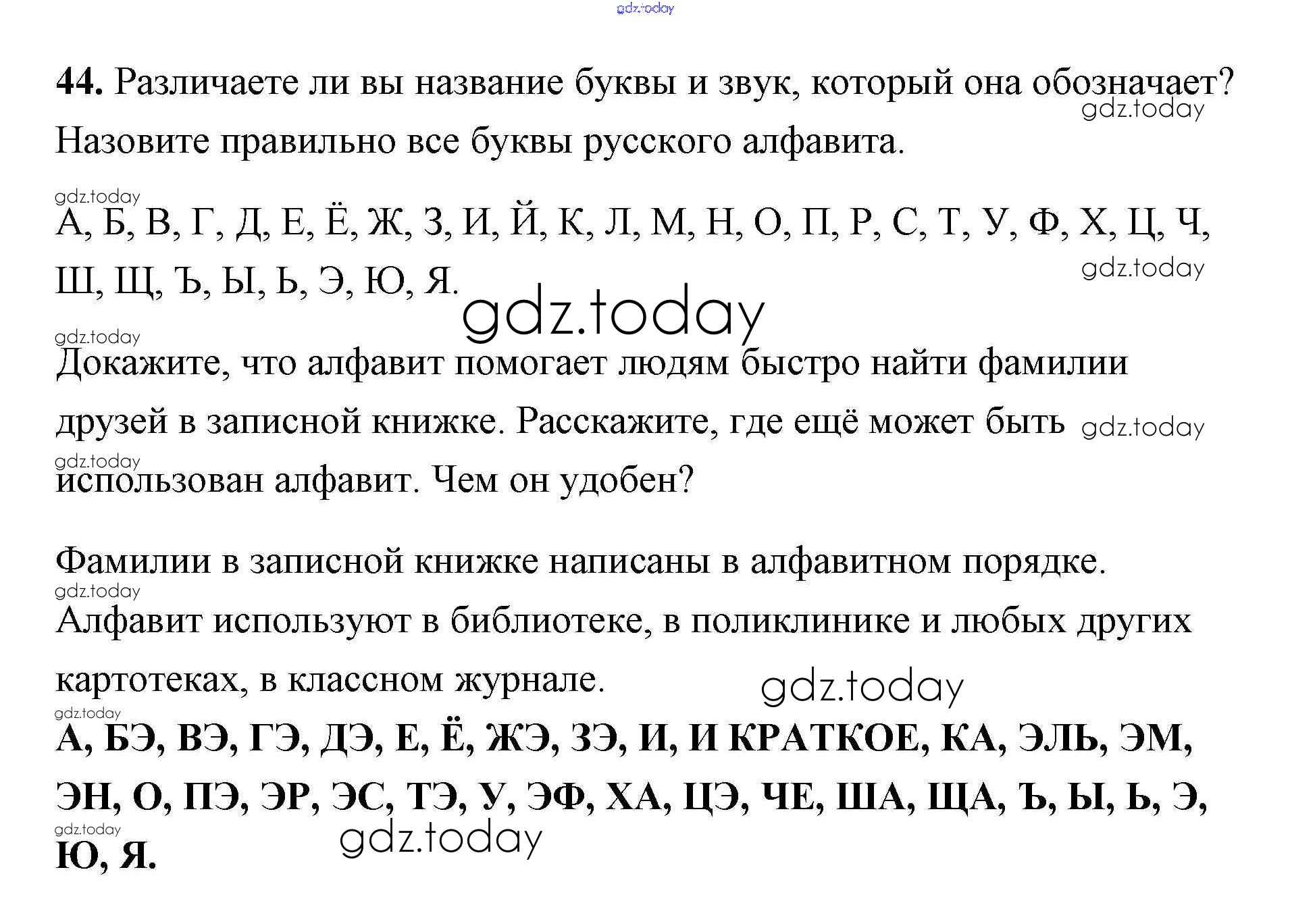 gdz.today

44. Различаете ли вы название буквы и звук, который она обозначает? Назовите правильно все буквы русского алфавита.

gdz.today

gdz.today

А, Б, В, Г, Д, Е, Ё, Ж, З, И, Й, К, Л, М, Н, О, П, Р, С, Т, У, Ф, Х, Ц, Ч, Ш, Щ, Ъ, Ы, Ь, Э, Ю, Я.

gdz.today

gdz.today

gdz.today

Докажите, что алфавит помогает людям быстро найти фамилии друзей в записной книжке. Расскажите, где ещё может быть использован алфавит. Чем он удобен?

gdz.today

gdz.today

Фамилии в записной книжке написаны в алфавитном порядке.

gdz.today

Алфавит используют в библиотеке, в поликлинике и любых других картотеках, в классном журнале.

gdz.today

gdz.today

А, БЭ, ВЭ, ГЭ, ДЭ, Е, Ё, ЖЭ, ЗЭ, И, И КРАТКОЕ, КА, ЭЛЬ, ЭМ, ЭН, О, ПЭ, ЭР, ЭС, ТЭ, У, ЭФ, ХА, ЦЭ, ЧЕ, ША, ЩА, Ъ, Ы, Ь, Э, Ю, Я.

gdz.today

gdz.today